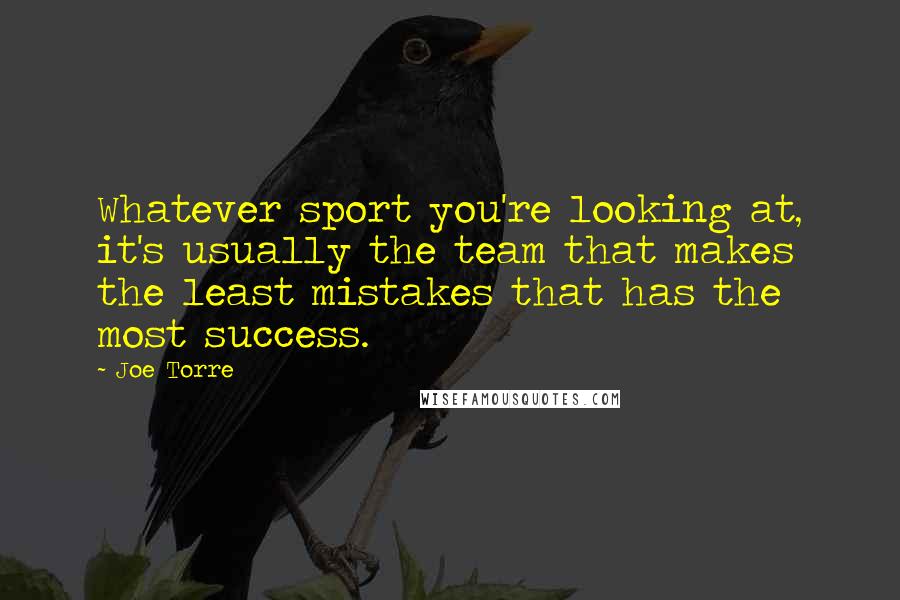 Whatever sport you're looking at, it's usually the team that makes the least mistakes that has the most success.

- Joe Torre

WISEFAMOUSQUOTES.COM